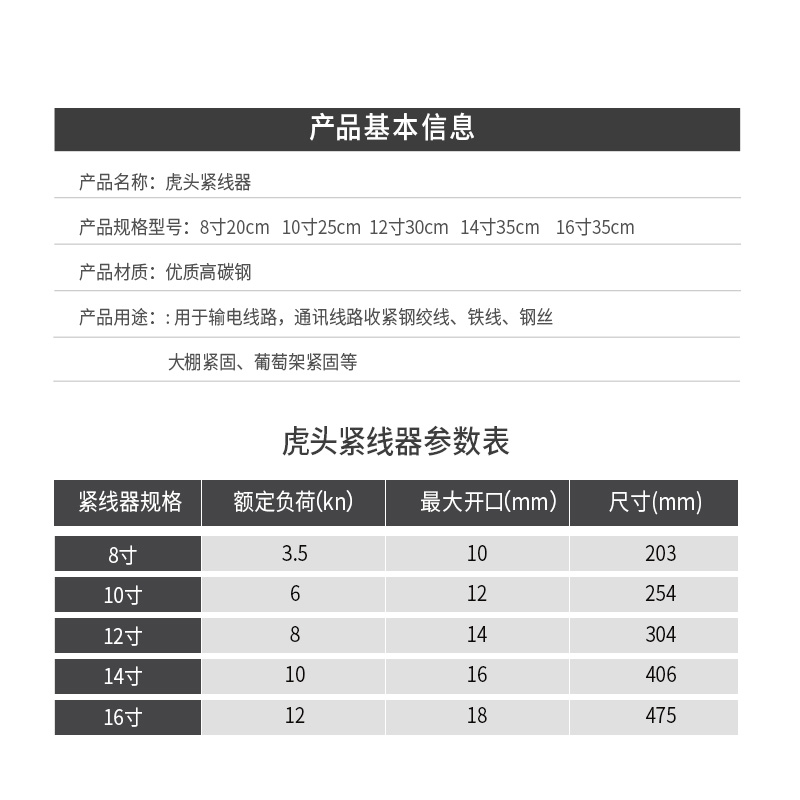 产品基本信息

产品名称：虎头紧线器

产品规格型号：8寸20cm 10寸25cm 12寸30cm 14寸35cm 16寸35cm

产品材质：优质高碳钢

产品用途：: 用于输电线路，通讯线路收紧钢绞线、铁线、钢丝

大棚紧固、葡萄架紧固等

虎头紧线器参数表

| 紧线器规格 | 额定负荷(kn) | 最大开口(mm) | 尺寸(mm) |
|---|---|---|---|
| 8寸 | 3.5 | 10 | 203 |
| 10寸 | 6 | 12 | 254 |
| 12寸 | 8 | 14 | 304 |
| 14寸 | 10 | 16 | 406 |
| 16寸 | 12 | 18 | 475 |